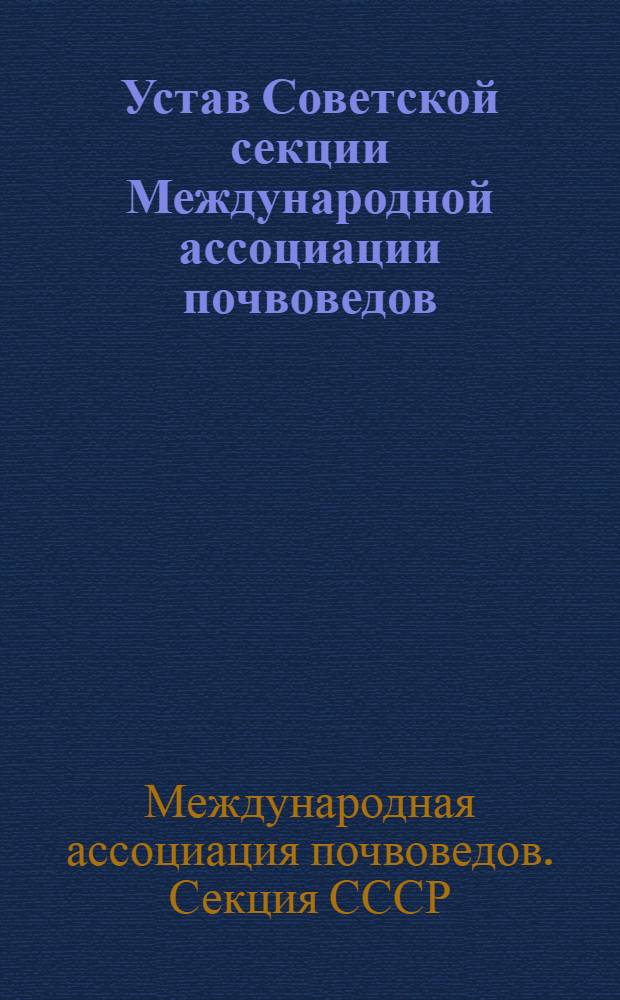 Устав Советской секции Международной ассоциации почвоведов

Международная ассоциация почвоведов. Секция СССР